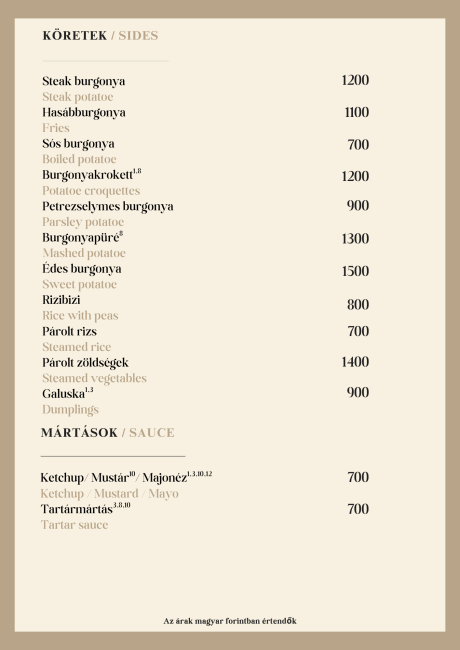 KÖRETEK / SIDES

Steak burgonya 1200
Steak potatoe
Hasábburgonya 1100
Fries
Sós burgonya 700
Boiled potatoe
Burgonyakrokett$^{1,8}$ 1200
Potatoe croquettes
Petrezselymes burgonya 900
Parsley potatoe
Burgonyapüré$^{8}$ 1300
Mashed potatoe
Édes burgonya 1500
Sweet potatoe
Rizibizi 800
Rice with peas
Párolt rizs 700
Steamed rice
Párolt zöldségek 1400
Steamed vegetables
Galuska$^{1,3}$ 900
Dumplings

MÁRTÁSOK / SAUCE

Ketchup / Mustár$^{10}$ / Majonéz$^{1,3,10,12}$ 700
Ketchup / Mustard / Mayo
Tartármártás$^{3,8,10}$ 700
Tartar sauce

Az árak magyar forintban értendők